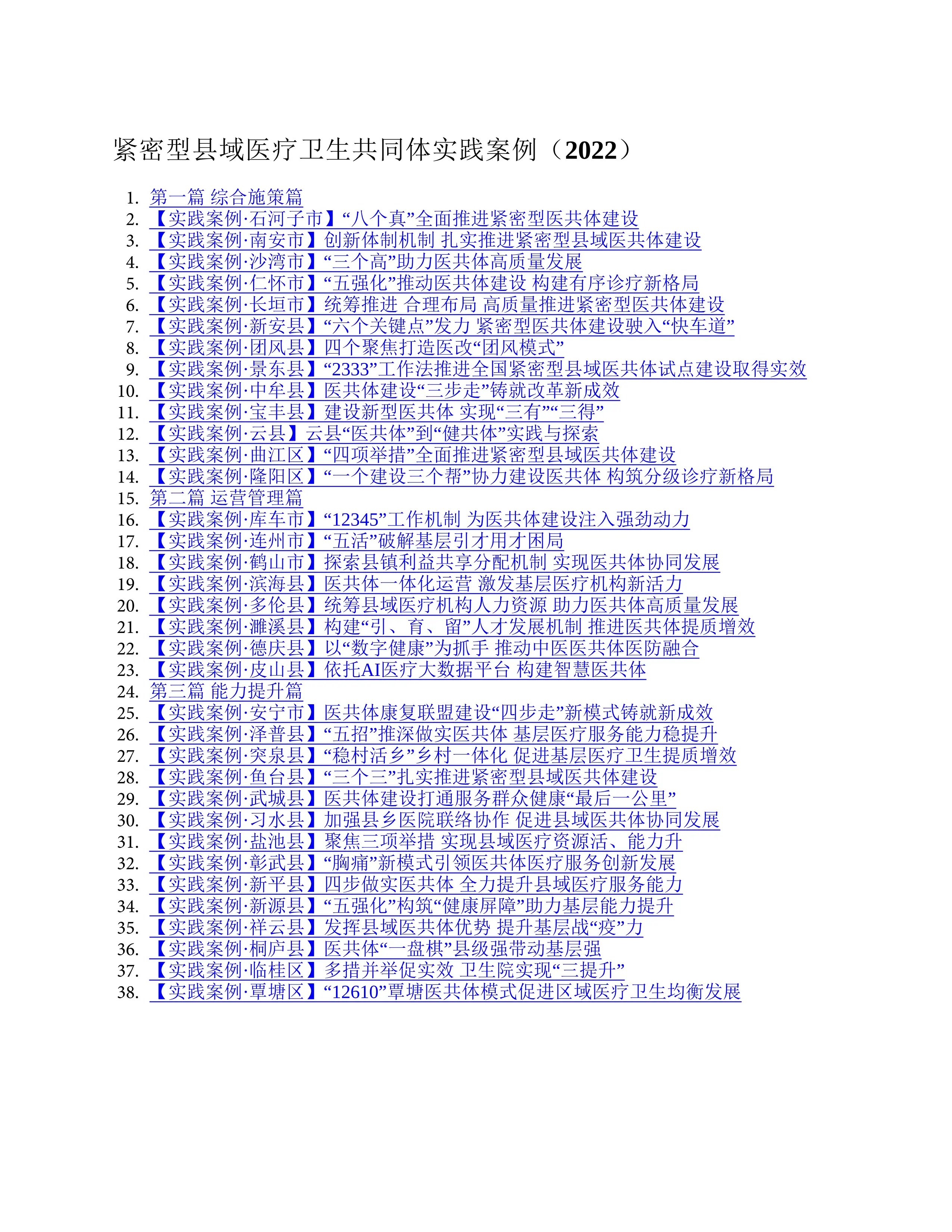 紧密型县域医疗卫生共同体实践案例（2022）

1. 第一篇 综合施策篇
2. 【实践案例·石河子市】“八个真”全面推进紧密型医共体建设
3. 【实践案例·南安市】创新体制机制 扎实推进紧密型县域医共体建设
4. 【实践案例·沙湾市】“三个高”助力医共体高质量发展
5. 【实践案例·仁怀市】“五强化”推动医共体建设 构建有序诊疗新格局
6. 【实践案例·长垣市】统筹推进 合理布局 高质量推进紧密型医共体建设
7. 【实践案例·新安县】“六个关键点”发力 紧密型医共体建设驶入“快车道”
8. 【实践案例·团风县】四个聚焦打造医改“团风模式”
9. 【实践案例·景东县】“2333”工作法推进全国紧密型县域医共体试点建设取得实效
10. 【实践案例·中牟县】医共体建设“三步走”铸就改革新成效
11. 【实践案例·宝丰县】建设新型医共体 实现“三有”“三得”
12. 【实践案例·云县】云县“医共体”到“健共体”实践与探索
13. 【实践案例·曲江区】“四项举措”全面推进紧密型县域医共体建设
14. 【实践案例·隆阳区】“一个建设三个帮”协力建设医共体 构筑分级诊疗新格局
15. 第二篇 运营管理篇
16. 【实践案例·库车市】“12345”工作机制 为医共体建设注入强劲动力
17. 【实践案例·连州市】“五活”破解基层引才用才困局
18. 【实践案例·鹤山市】探索县镇利益共享分配机制 实现医共体协同发展
19. 【实践案例·滨海县】医共体一体化运营 激发基层医疗机构新活力
20. 【实践案例·多伦县】统筹县域医疗机构人力资源 助力医共体高质量发展
21. 【实践案例·濉溪县】构建“引、育、留”人才发展机制 推进医共体提质增效
22. 【实践案例·德庆县】以“数字健康”为抓手 推动中医医共体医防融合
23. 【实践案例·皮山县】依托AI医疗大数据平台 构建智慧医共体
24. 第三篇 能力提升篇
25. 【实践案例·安宁市】医共体康复联盟建设“四步走”新模式铸就新成效
26. 【实践案例·泽普县】“五招”推深做实医共体 基层医疗服务能力稳提升
27. 【实践案例·突泉县】“稳村活乡”乡村一体化 促进基层医疗卫生提质增效
28. 【实践案例·鱼台县】“三个三”扎实推进紧密型县域医共体建设
29. 【实践案例·武城县】医共体建设打通服务群众健康“最后一公里”
30. 【实践案例·习水县】加强县乡医院联络协作 促进县域医共体协同发展
31. 【实践案例·盐池县】聚焦三项举措 实现县域医疗资源活、能力升
32. 【实践案例·彰武县】“胸痛”新模式引领医共体医疗服务创新发展
33. 【实践案例·新平县】四步做实医共体 全力提升县域医疗服务能力
34. 【实践案例·新源县】“五强化”构筑“健康屏障”助力基层能力提升
35. 【实践案例·祥云县】发挥县域医共体优势 提升基层战“疫”力
36. 【实践案例·桐庐县】医共体“一盘棋”县级强带动基层强
37. 【实践案例·临桂区】多措并举促实效 卫生院实现“三提升”
38. 【实践案例·覃塘区】“12610”覃塘医共体模式促进区域医疗卫生均衡发展